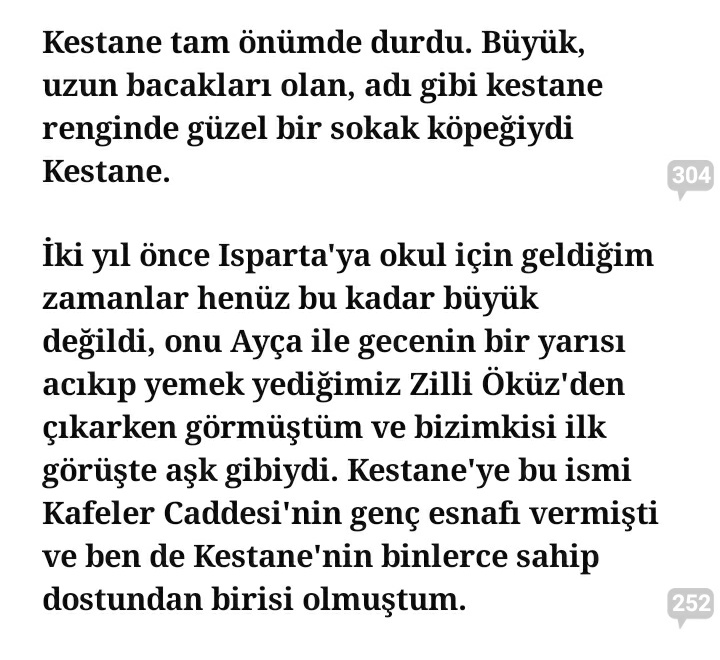 Kestane tam önümde durdu. Büyük, uzun bacakları olan, adı gibi kestane renginde güzel bir sokak köpeğiydi Kestane.

304

İki yıl önce Isparta'ya okul için geldiğim zamanlar henüz bu kadar büyük değildi, onu Ayça ile gecenin bir yarısı acıkıp yemek yediğimiz Zilli Öküz'den çıkarken görmüştüm ve bizimkisi ilk görüşte aşk gibiydi. Kestane'ye bu ismi Kafeler Caddesi'nin genç esnafı vermişti ve ben de Kestane'nin binlerce sahip dostundan birisi olmuştum.

252